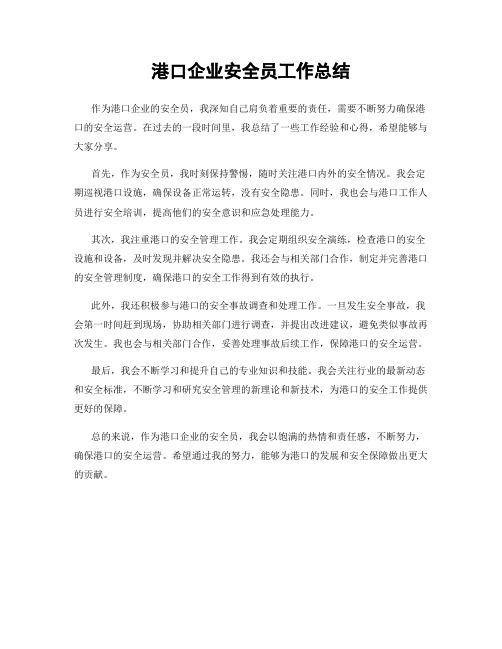 港口企业安全员工作总结

作为港口企业的安全员，我深知自己肩负着重要的责任，需要不断努力确保港口的安全运营。在过去的一段时间里，我总结了一些工作经验和心得，希望能够与大家分享。

首先，作为安全员，我时刻保持警惕，随时关注港口内外的安全情况。我会定期巡视港口设施，确保设备正常运转，没有安全隐患。同时，我也会与港口工作人员进行安全培训，提高他们的安全意识和应急处理能力。

其次，我注重港口的安全管理工作。我会定期组织安全演练，检查港口的安全设施和设备，及时发现并解决安全隐患。我还会与相关部门合作，制定并完善港口的安全管理制度，确保港口的安全工作得到有效的执行。

此外，我还积极参与港口的安全事故调查和处理工作。一旦发生安全事故，我会第一时间赶到现场，协助相关部门进行调查，并提出改进建议，避免类似事故再次发生。我也会与相关部门合作，妥善处理事故后续工作，保障港口的安全运营。

最后，我会不断学习和提升自己的专业知识和技能。我会关注行业的最新动态和安全标准，不断学习和研究安全管理的新理论和新技术，为港口的安全工作提供更好的保障。

总的来说，作为港口企业的安全员，我会以饱满的热情和责任感，不断努力，确保港口的安全运营。希望通过我的努力，能够为港口的发展和安全保障做出更大的贡献。